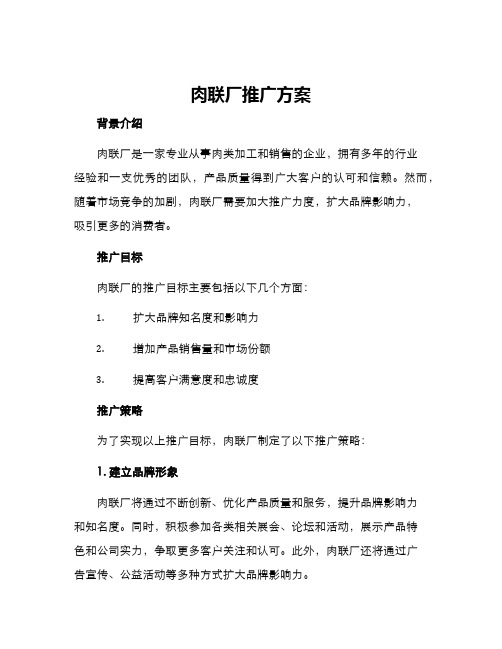 肉联厂推广方案

背景介绍

肉联厂是一家专业从事肉类加工和销售的企业，拥有多年的行业经验和一支优秀的团队，产品质量得到广大客户的认可和信赖。然而，随着市场竞争的加剧，肉联厂需要加大推广力度，扩大品牌影响力，吸引更多的消费者。

推广目标

肉联厂的推广目标主要包括以下几个方面：

1. 扩大品牌知名度和影响力

2. 增加产品销售量和市场份额

3. 提高客户满意度和忠诚度

推广策略

为了实现以上推广目标，肉联厂制定了以下推广策略：

1. 建立品牌形象

肉联厂将通过不断创新、优化产品质量和服务，提升品牌影响力和知名度。同时，积极参加各类相关展会、论坛和活动，展示产品特色和公司实力，争取更多客户关注和认可。此外，肉联厂还将通过广告宣传、公益活动等多种方式扩大品牌影响力。